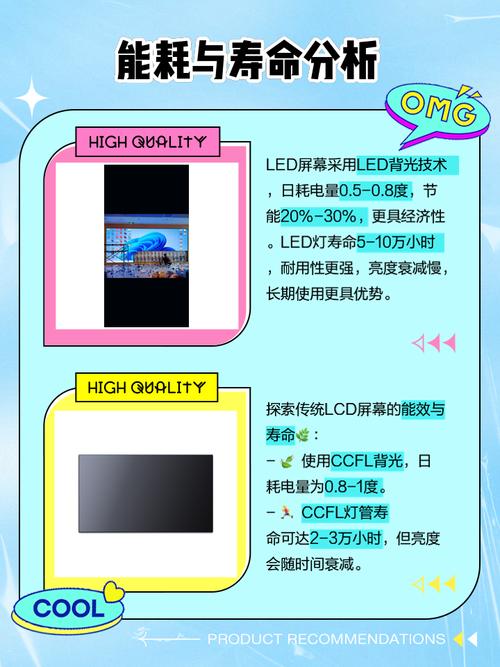 能耗与寿命分析

OMG

HIGH QUALITY

LED屏幕采用LED背光技术，日耗电量0.5-0.8度，节能20%-30%，更具经济性。LED灯寿命5-10万小时，耐用性更强，亮度衰减慢，长期使用更具优势。

HIGH QUALITY

探索传统LCD屏幕的能效与寿命🌿：
- 🌿 使用CCFL背光，日耗电量为0.8-1度。
- 🏃 CCFL灯管寿命可达2-3万小时，但亮度会随时间衰减。

COOL

PRODUCT RECOMMENDATIONS